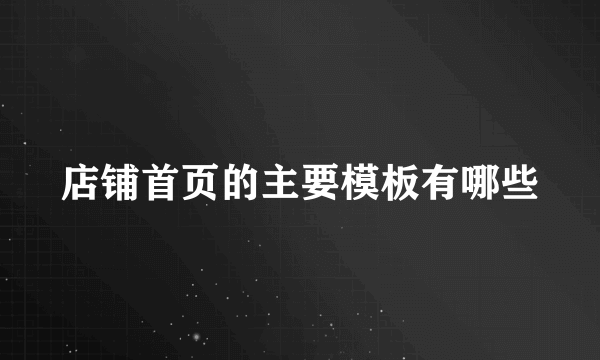 店铺首页的主要模板有哪些